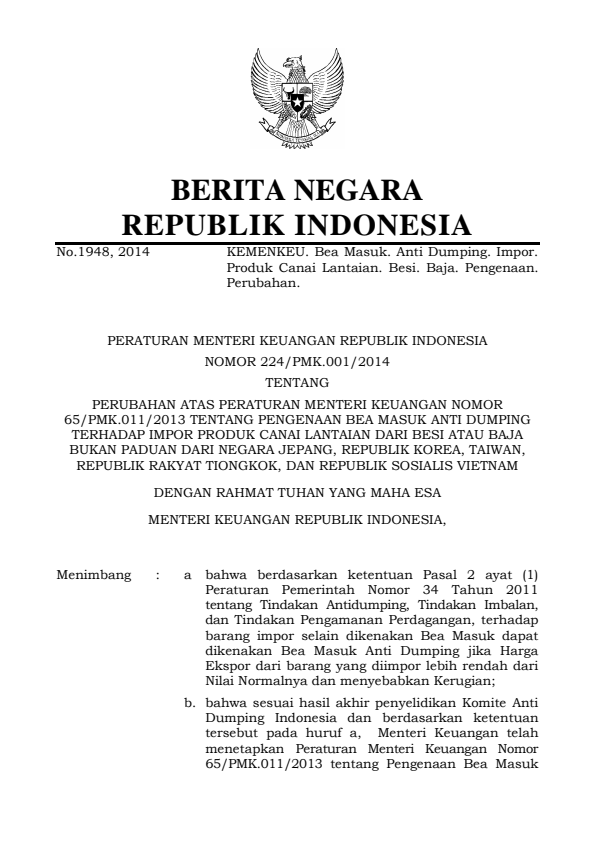 BERITA NEGARA
REPUBLIK INDONESIA

No.1948, 2014

KEMENKEU. Bea Masuk. Anti Dumping. Impor. Produk Canai Lantaian. Besi. Baja. Pengenaan. Perubahan.

PERATURAN MENTERI KEUANGAN REPUBLIK INDONESIA
NOMOR 224/PMK.001/2014
TENTANG
PERUBAHAN ATAS PERATURAN MENTERI KEUANGAN NOMOR 65/PMK.011/2013 TENTANG PENGENAAN BEA MASUK ANTI DUMPING TERHADAP IMPOR PRODUK CANAI LANTAIAN DARI BESI ATAU BAJA BUKAN PADUAN DARI NEGARA JEPANG, REPUBLIK KOREA, TAIWAN, REPUBLIK RAKYAT TIONGKOK, DAN REPUBLIK SOSIALIS VIETNAM

DENGAN RAHMAT TUHAN YANG MAHA ESA

MENTERI KEUANGAN REPUBLIK INDONESIA,

Menimbang : a bahwa berdasarkan ketentuan Pasal 2 ayat (1) Peraturan Pemerintah Nomor 34 Tahun 2011 tentang Tindakan Antidumping, Tindakan Imbalan, dan Tindakan Pengamanan Perdagangan, terhadap barang impor selain dikenakan Bea Masuk dapat dikenakan Bea Masuk Anti Dumping jika Harga Ekspor dari barang yang diimpor lebih rendah dari Nilai Normalnya dan menyebabkan Kerugian;

b. bahwa sesuai hasil akhir penyelidikan Komite Anti Dumping Indonesia dan berdasarkan ketentuan tersebut pada huruf a, Menteri Keuangan telah menetapkan Peraturan Menteri Keuangan Nomor 65/PMK.011/2013 tentang Pengenaan Bea Masuk